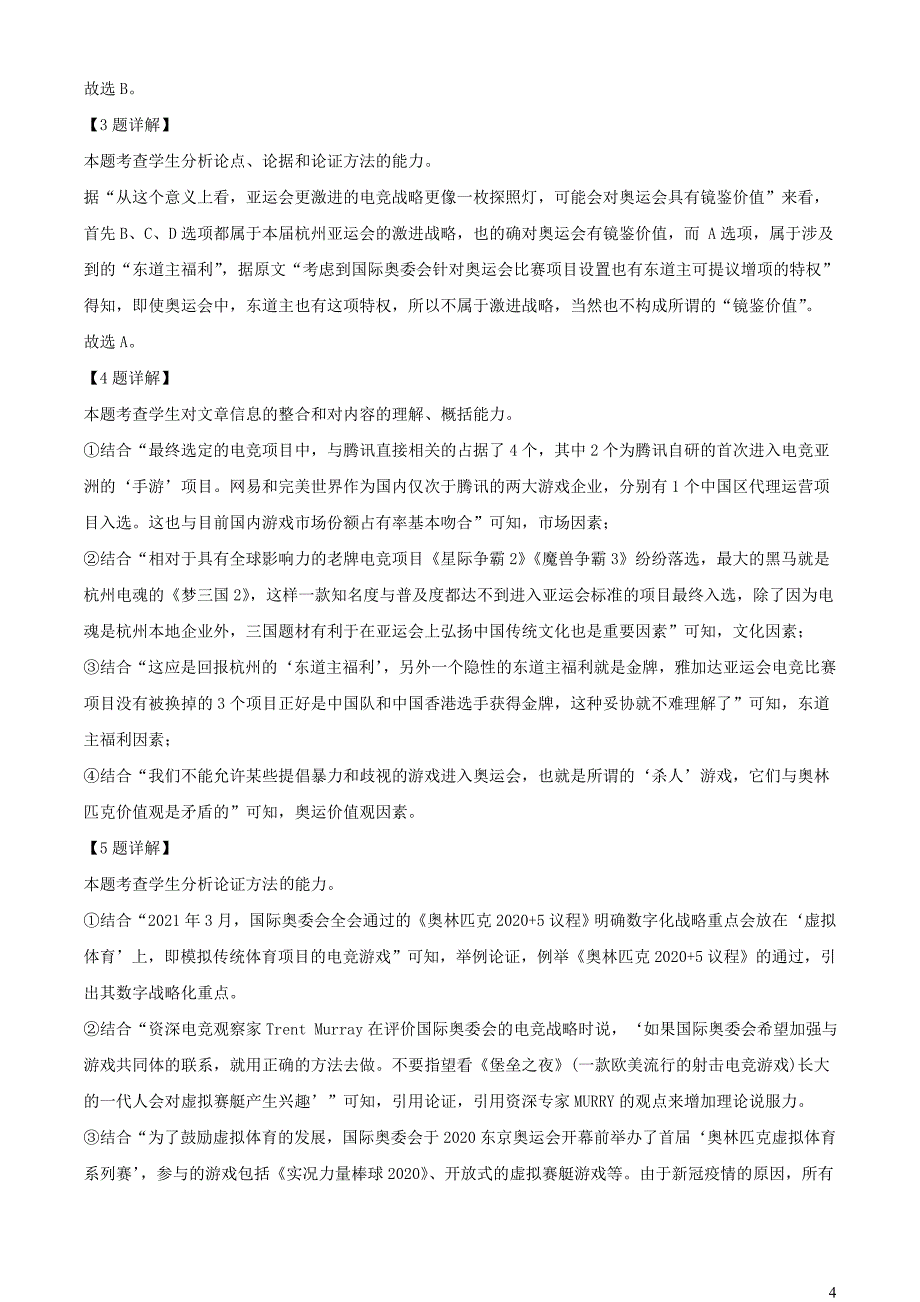 故选 B。

【3 题详解】

本题考查学生分析论点、论据和论证方法的能力。

据“从这个意义上看，亚运会更激进的电竞战略更像一枚探照灯，可能会对奥运会具有镜鉴价值”来看，首先 B、C、D 选项都属于本届杭州亚运会的激进战略，也的确对奥运会有镜鉴价值，而 A 选项，属于涉及到的“东道主福利”，据原文“考虑到国际奥委会针对奥运会比赛项目设置也有东道主可提议增项的特权”得知，即使奥运会中，东道主也有这项特权，所以不属于激进战略，当然也不构成所谓的“镜鉴价值”。

故选 A。

【4 题详解】

本题考查学生对文章信息的整合和对内容的理解、概括能力。

①结合“最终选定的电竞项目中，与腾讯直接相关的占据了 4 个，其中 2 个为腾讯自研的首次进入电竞亚洲的‘手游’项目。网易和完美世界作为国内仅次于腾讯的两大游戏企业，分别有 1 个中国区代理运营项目入选。这也与目前国内游戏市场份额占有率基本吻合”可知，市场因素；

②结合“相对于具有全球影响力的老牌电竞项目《星际争霸 2》《魔兽争霸 3》纷纷落选，最大的黑马就是杭州电魂的《梦三国 2》，这样一款知名度与普及度都达不到进入亚运会标准的项目最终入选，除了因为电魂是杭州本地企业外，三国题材有利于在亚运会上弘扬中国传统文化也是重要因素”可知，文化因素；

③结合“这应是回报杭州的‘东道主福利’，另外一个隐性的东道主福利就是金牌，雅加达亚运会电竞比赛项目没有被换掉的 3 个项目正好是中国队和中国香港选手获得金牌，这种妥协就不难理解了”可知，东道主福利因素；

④结合“我们不能允许某些提倡暴力和歧视的游戏进入奥运会，也就是所谓的‘杀人’游戏，它们与奥林匹克价值观是矛盾的”可知，奥运价值观因素。

【5 题详解】

本题考查学生分析论证方法的能力。

①结合“2021 年 3 月，国际奥委会全会通过的《奥林匹克 2020+5 议程》明确数字化战略重点会放在‘虚拟体育’上，即模拟传统体育项目的电竞游戏”可知，举例论证，例举《奥林匹克 2020+5 议程》的通过，引出其数字战略化重点。

②结合“资深电竞观察家 Trent Murray 在评价国际奥委会的电竞战略时说，‘如果国际奥委会希望加强与游戏共同体的联系，就用正确的方法去做。不要指望看《堡垒之夜》(一款欧美流行的射击电竞游戏)长大的一代人会对虚拟赛艇产生兴趣’”可知，引用论证，引用资深专家 MURRY 的观点来增加理论说服力。

③结合“为了鼓励虚拟体育的发展，国际奥委会于 2020 东京奥运会开幕前举办了首届‘奥林匹克虚拟体育系列赛’，参与的游戏包括《实况力量棒球 2020》、开放式的虚拟赛艇游戏等。由于新冠疫情的原因，所有

4